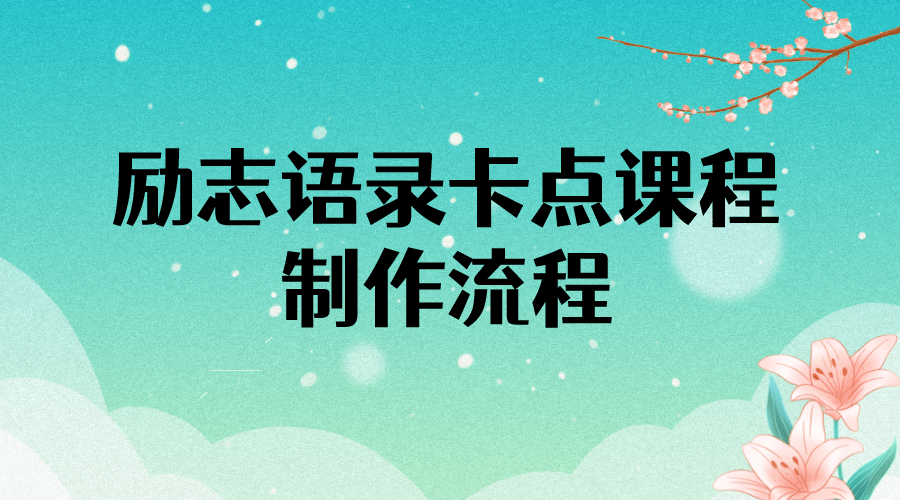 励志语录卡点课程
制作流程